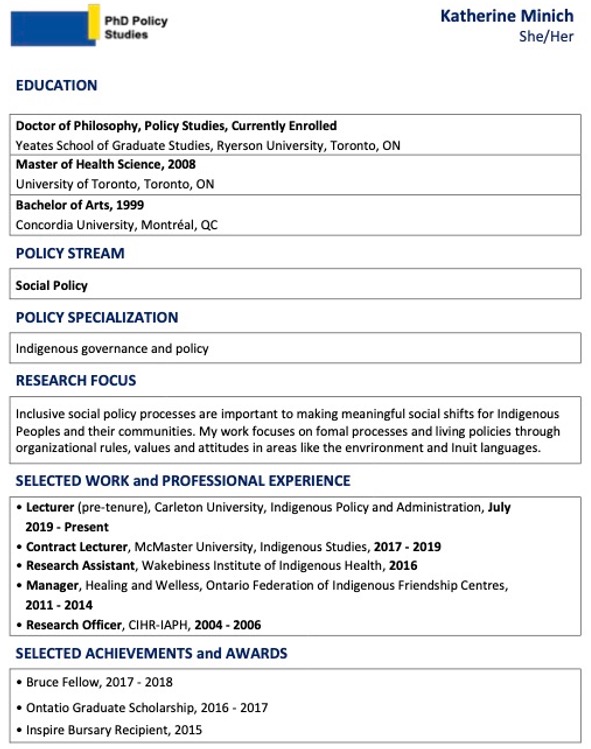 PhD Policy Studies

Katherine Minich
She/Her

EDUCATION

Doctor of Philosophy, Policy Studies, Currently Enrolled
Yeates School of Graduate Studies, Ryerson University, Toronto, ON

Master of Health Science, 2008
University of Toronto, Toronto, ON

Bachelor of Arts, 1999
Concordia University, Montréal, QC

POLICY STREAM

Social Policy

POLICY SPECIALIZATION

Indigenous governance and policy

RESEARCH FOCUS

Inclusive social policy processes are important to making meaningful social shifts for Indigenous Peoples and their communities. My work focuses on fomal processes and living policies through organizational rules, values and attitudes in areas like the envrironment and Inuit languages.

SELECTED WORK and PROFESSIONAL EXPERIENCE

• Lecturer (pre-tenure), Carleton University, Indigenous Policy and Administration, July 2019 - Present
• Contract Lecturer, McMaster University, Indigenous Studies, 2017 - 2019
• Research Assistant, Wakebiness Institute of Indigenous Health, 2016
• Manager, Healing and Welless, Ontario Federation of Indigenous Friendship Centres, 2011 - 2014
• Research Officer, CIHR-IAPH, 2004 - 2006

SELECTED ACHIEVEMENTS and AWARDS

• Bruce Fellow, 2017 - 2018
• Ontatio Graduate Scholarship, 2016 - 2017
• Inspire Bursary Recipient, 2015